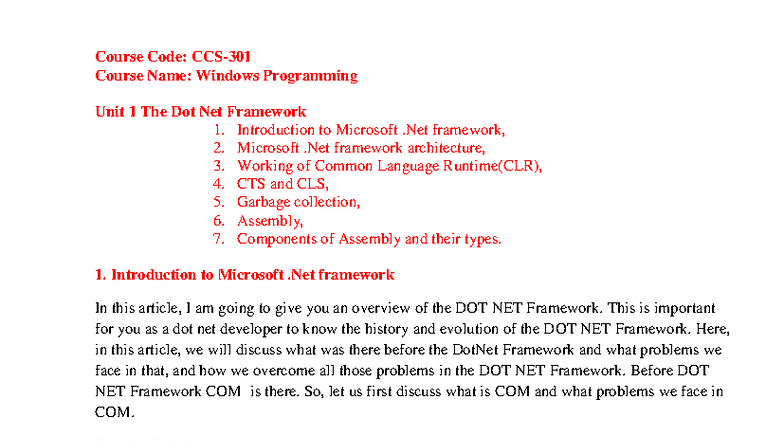 Course Code: CCS-301
Course Name: Windows Programming

Unit 1 The Dot Net Framework

1. Introduction to Microsoft .Net framework,
2. Microsoft .Net framework architecture,
3. Working of Common Language Runtime(CLR),
4. CTS and CLS,
5. Garbage collection,
6. Assembly,
7. Components of Assembly and their types.

1. Introduction to Microsoft .Net framework

In this article, I am going to give you an overview of the DOT NET Framework. This is important for you as a dot net developer to know the history and evolution of the DOT NET Framework. Here, in this article, we will discuss what was there before the DotNet Framework and what problems we face in that, and how we overcome all those problems in the DOT NET Framework. Before DOT NET Framework COM is there. So, let us first discuss what is COM and what problems we face in COM.